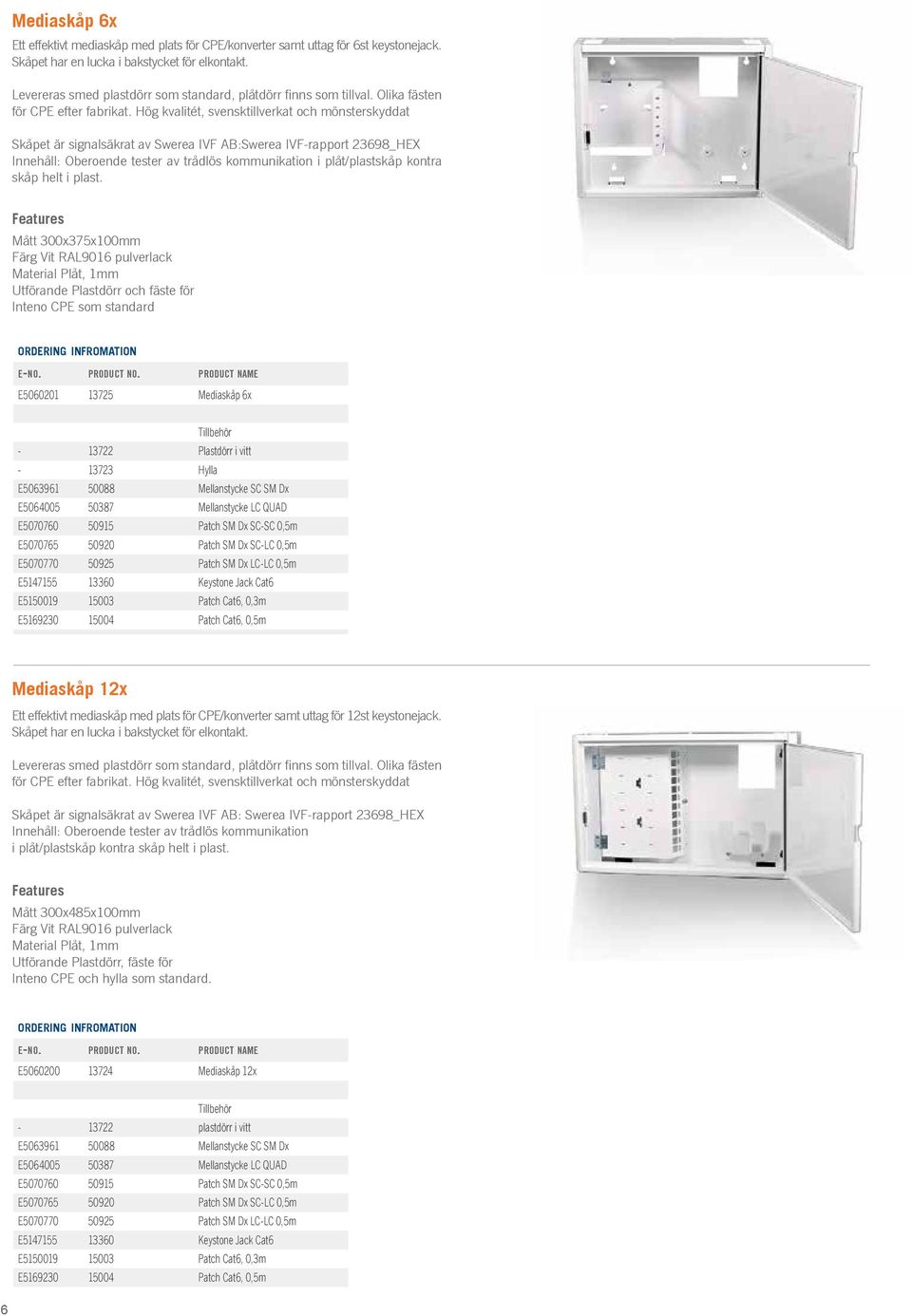 Mediaskåp 6x

Ett effektivt mediaskåp med plats för CPE/konverter samt uttag för 6st keystonejack. Skåpet har en lucka i bakstycket för elkontakt.

Levereras smed plastdörr som standard, plåtdörr finns som tillval. Olika fästen för CPE efter fabrikat. Hög kvalitét, svensktillverkat och mönsterskyddat

Skåpet är signalsäkrat av Swerea IVF AB:Swerea IVF-rapport 23698_HEX Innehåll: Oberoende tester av trådlös kommunikation i plåt/plastskåp kontra skåp helt i plast.

Features

Mått 300x375x100mm
Färg Vit RAL9016 pulverlack
Material Plåt, 1mm
Utförande Plastdörr och fäste för Inteno CPE som standard

ORDERING INFROMATION

| E-NO. | PRODUCT NO. | PRODUCT NAME |
|---|---|---|
| E5060201 | 13725 | Mediaskåp 6x |
| | | |
| | | Tillbehör |
| - | 13722 | Plastdörr i vitt |
| - | 13723 | Hylla |
| E5063961 | 50088 | Mellanstycke SC SM Dx |
| E5064005 | 50387 | Mellanstycke LC QUAD |
| E5070760 | 50915 | Patch SM Dx SC-SC 0,5m |
| E5070765 | 50920 | Patch SM Dx SC-LC 0,5m |
| E5070770 | 50925 | Patch SM Dx LC-LC 0,5m |
| E5147155 | 13360 | Keystone Jack Cat6 |
| E5150019 | 15003 | Patch Cat6, 0,3m |
| E5169230 | 15004 | Patch Cat6, 0,5m |

Mediaskåp 12x

Ett effektivt mediaskåp med plats för CPE/konverter samt uttag för 12st keystonejack. Skåpet har en lucka i bakstycket för elkontakt.

Levereras smed plastdörr som standard, plåtdörr finns som tillval. Olika fästen för CPE efter fabrikat. Hög kvalitét, svensktillverkat och mönsterskyddat

Skåpet är signalsäkrat av Swerea IVF AB: Swerea IVF-rapport 23698_HEX Innehåll: Oberoende tester av trådlös kommunikation i plåt/plastskåp kontra skåp helt i plast.

Features

Mått 300x485x100mm
Färg Vit RAL9016 pulverlack
Material Plåt, 1mm
Utförande Plastdörr, fäste för Inteno CPE och hylla som standard.

ORDERING INFROMATION

| E-NO. | PRODUCT NO. | PRODUCT NAME |
|---|---|---|
| E5060200 | 13724 | Mediaskåp 12x |
| | | |
| | | Tillbehör |
| - | 13722 | plastdörr i vitt |
| E5063961 | 50088 | Mellanstycke SC SM Dx |
| E5064005 | 50387 | Mellanstycke LC QUAD |
| E5070760 | 50915 | Patch SM Dx SC-SC 0,5m |
| E5070765 | 50920 | Patch SM Dx SC-LC 0,5m |
| E5070770 | 50925 | Patch SM Dx LC-LC 0,5m |
| E5147155 | 13360 | Keystone Jack Cat6 |
| E5150019 | 15003 | Patch Cat6, 0,3m |
| E5169230 | 15004 | Patch Cat6, 0,5m |

6